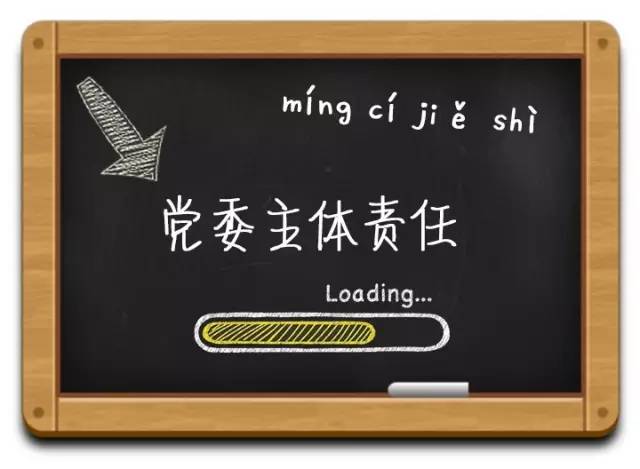 míng cí jiě shì

党委主体责任

Loading...